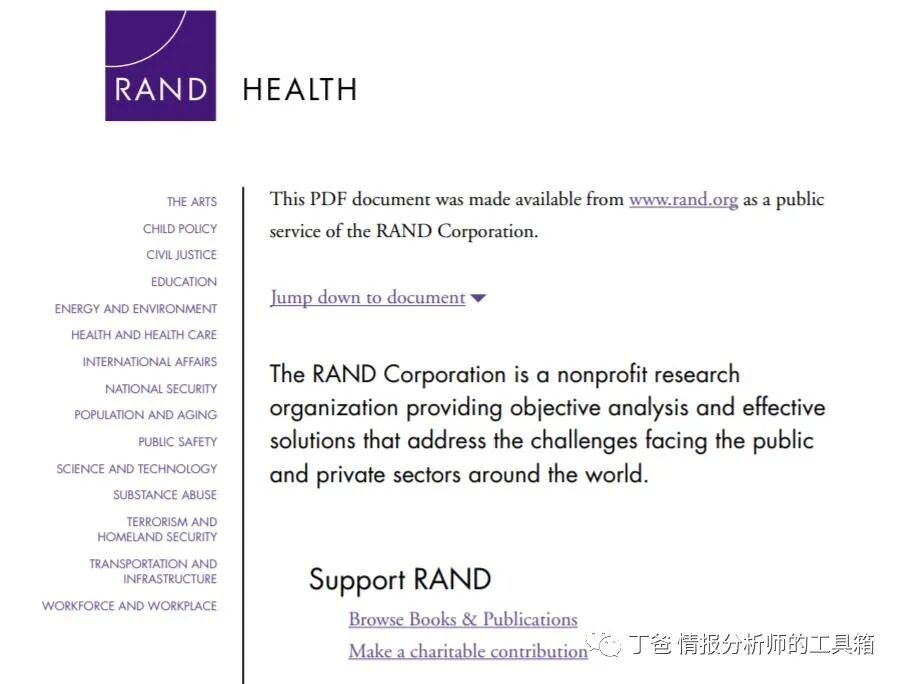 RAND HEALTH

THE ARTS
CHILD POLICY
CIVIL JUSTICE
EDUCATION
ENERGY AND ENVIRONMENT
HEALTH AND HEALTH CARE
INTERNATIONAL AFFAIRS
NATIONAL SECURITY
POPULATION AND AGING
PUBLIC SAFETY
SCIENCE AND TECHNOLOGY
SUBSTANCE ABUSE
TERRORISM AND HOMELAND SECURITY
TRANSPORTATION AND INFRASTRUCTURE
WORKFORCE AND WORKPLACE

This PDF document was made available from www.rand.org as a public service of the RAND Corporation.

Jump down to document

The RAND Corporation is a nonprofit research organization providing objective analysis and effective solutions that address the challenges facing the public and private sectors around the world.

Support RAND

Browse Books & Publications

Make a charitable contribution

丁爸 情报分析师的工具箱